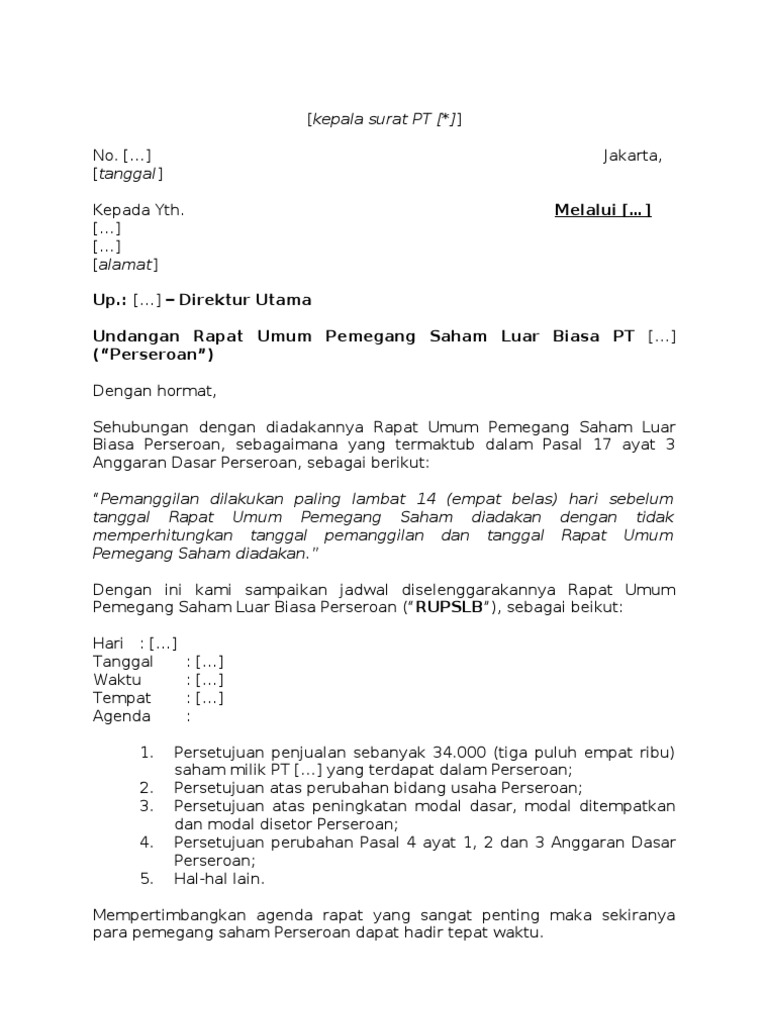 [kepala surat PT [*]]

No. […] Jakarta, [tanggal]

Kepada Yth. Melalui […]
[…]
[…]
[alamat]

Up.: […] – Direktur Utama

Undangan Rapat Umum Pemegang Saham Luar Biasa PT […] ("Perseroan")

Dengan hormat,

Sehubungan dengan diadakannya Rapat Umum Pemegang Saham Luar Biasa Perseroan, sebagaimana yang termaktub dalam Pasal 17 ayat 3 Anggaran Dasar Perseroan, sebagai berikut:

"Pemanggilan dilakukan paling lambat 14 (empat belas) hari sebelum tanggal Rapat Umum Pemegang Saham diadakan dengan tidak memperhitungkan tanggal pemanggilan dan tanggal Rapat Umum Pemegang Saham diadakan."

Dengan ini kami sampaikan jadwal diselenggarakannya Rapat Umum Pemegang Saham Luar Biasa Perseroan ("RUPSLB"), sebagai beikut:

Hari : […]
Tanggal : […]
Waktu : […]
Tempat : […]
Agenda :

1. Persetujuan penjualan sebanyak 34.000 (tiga puluh empat ribu) saham milik PT […] yang terdapat dalam Perseroan;
2. Persetujuan atas perubahan bidang usaha Perseroan;
3. Persetujuan atas peningkatan modal dasar, modal ditempatkan dan modal disetor Perseroan;
4. Persetujuan perubahan Pasal 4 ayat 1, 2 dan 3 Anggaran Dasar Perseroan;
5. Hal-hal lain.

Mempertimbangkan agenda rapat yang sangat penting maka sekiranya para pemegang saham Perseroan dapat hadir tepat waktu.